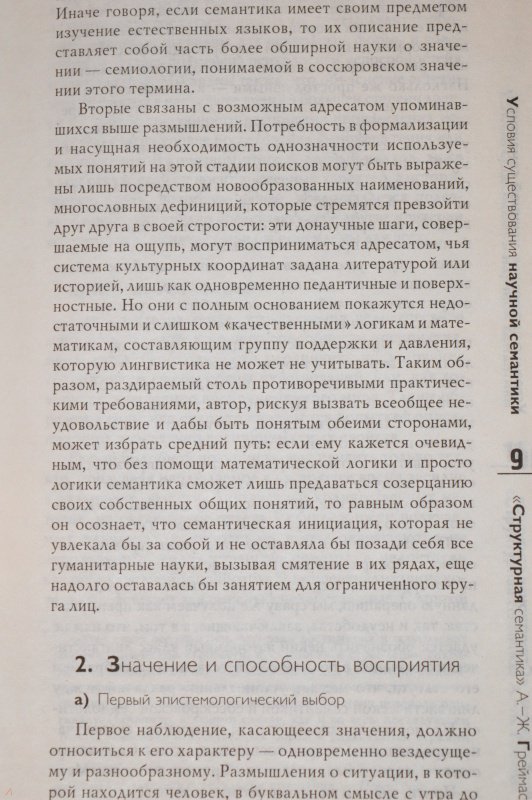 Иначе говоря, если семантика имеет своим предметом изучение естественных языков, то их описание представляет собой часть более обширной науки о значении — семиологии, понимаемой в соссюровском значении этого термина.

Вторые связаны с возможным адресатом упоминавшихся выше размышлений. Потребность в формализации и насущная необходимость однозначности используемых понятий на этой стадии поисков могут быть выражены лишь посредством новообразованных наименований, многословных дефиниций, которые стремятся превзойти друг друга в своей строгости: эти донаучные шаги, совершаемые на ощупь, могут восприниматься адресатом, чья система культурных координат задана литературой или историей, лишь как одновременно педантичные и поверхностные. Но они с полным основанием покажутся недостаточными и слишком «качественными» логикам и математикам, составляющим группу поддержки и давления, которую лингвистика не может не учитывать. Таким образом, раздираемый столь противоречивыми практическими требованиями, автор, рискуя вызвать всеобщее неудовольствие и дабы быть понятым обеими сторонами, может избрать средний путь: если ему кажется очевидным, что без помощи математической логики и просто логики семантика сможет лишь предаваться созерцанию своих собственных общих понятий, то равным образом он осознает, что семантическая инициация, которая не увлекала бы за собой и не оставляла бы позади себя все гуманитарные науки, вызывая смятение в их рядах, еще надолго оставалась бы занятием для ограниченного круга лиц.

2. Значение и способность восприятия

а) Первый эпистемологический выбор

Первое наблюдение, касающееся значения, должно относиться к его характеру — одновременно вездесущему и разнообразному. Размышления о ситуации, в которой находится человек, в буквальном смысле с утра до

Условия существования научной семантики

9

«Структурная семантика» А.-Ж. Греймас